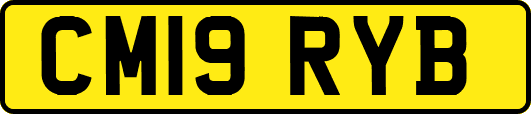 CM19 RYB